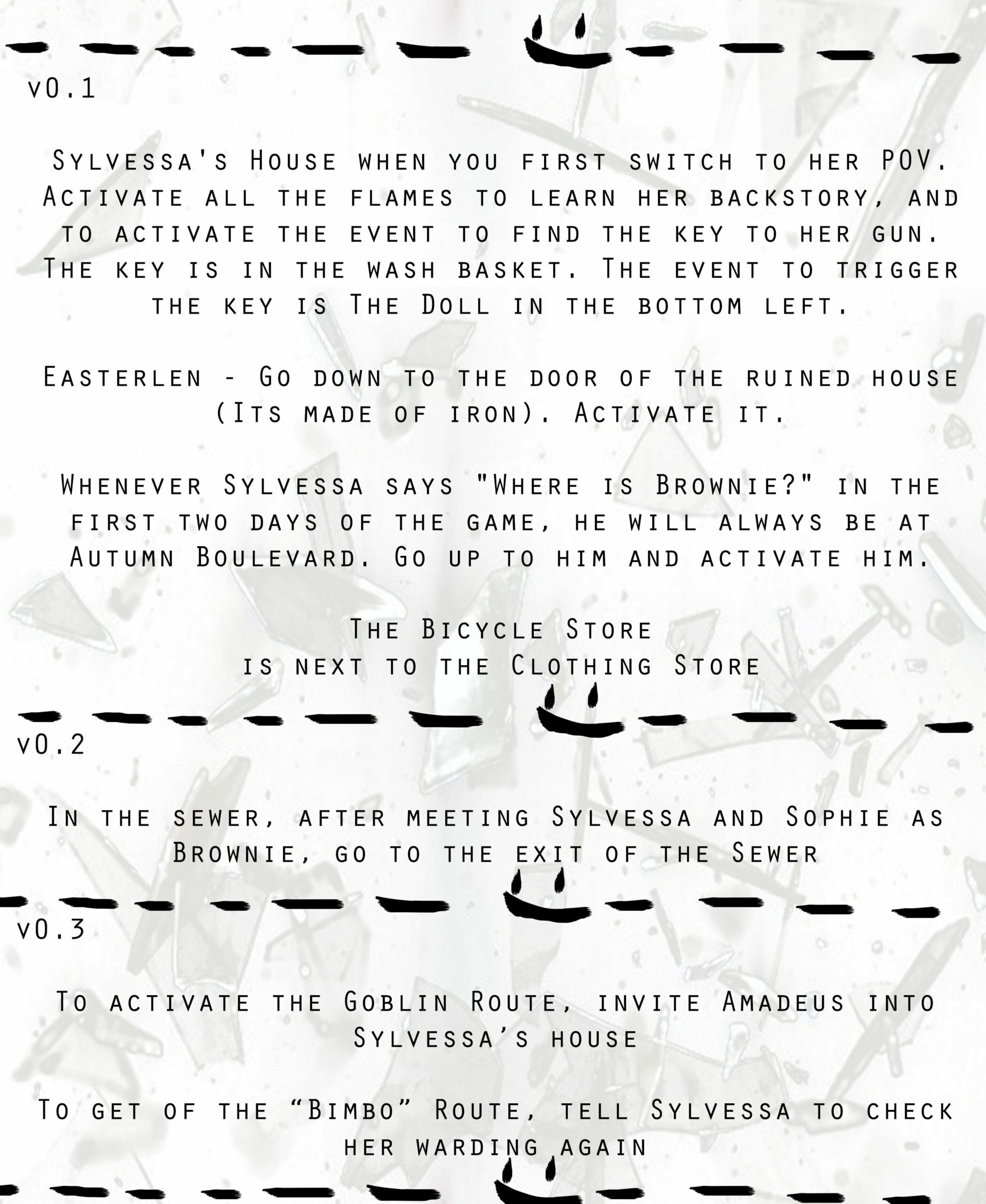 v0.1

Sylvessa's House when you first switch to her POV. Activate all the flames to learn her backstory, and to activate the event to find the key to her gun. The key is in the wash basket. The event to trigger the key is The Doll in the bottom left.

Easterlen - Go down to the door of the ruined house (Its made of iron). Activate it.

Whenever Sylvessa says "Where is Brownie?" in the first two days of the game, he will always be at Autumn Boulevard. Go up to him and activate him.

The Bicycle Store
is next to the Clothing Store

v0.2

In the sewer, after meeting Sylvessa and Sophie as Brownie, go to the exit of the Sewer

v0.3

To activate the Goblin Route, invite Amadeus into Sylvessa's house

To get of the "Bimbo" Route, tell Sylvessa to check her warding again